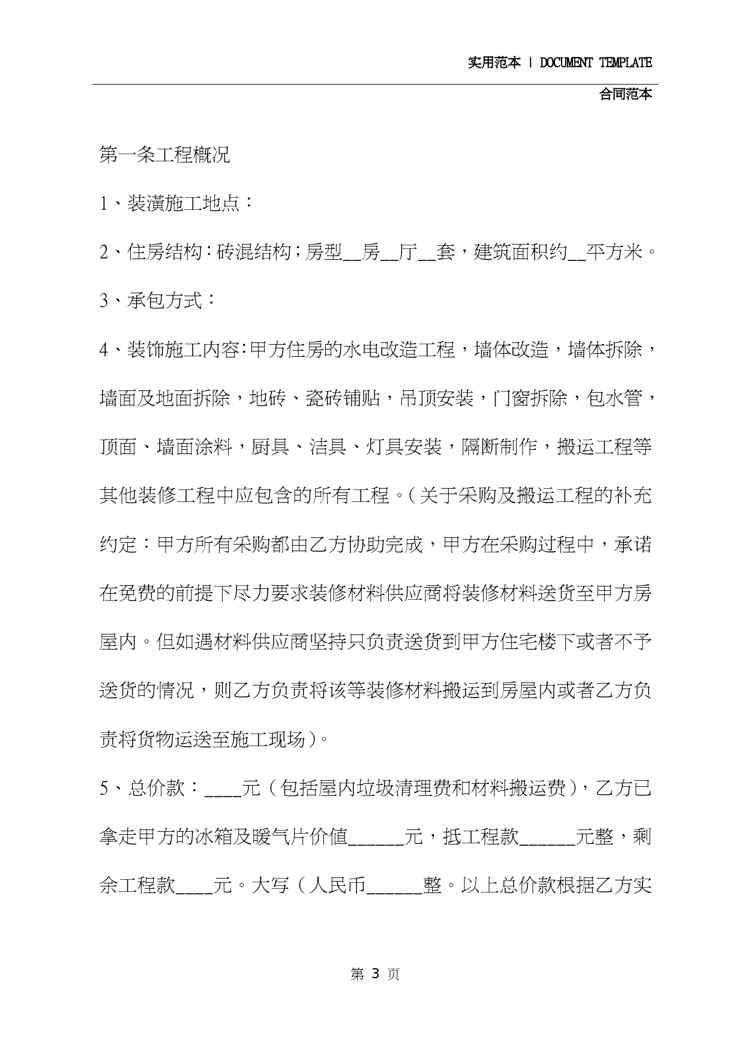 实用范本 | DOCUMENT TEMPLATE

合同范本

第一条工程概况

1、装潢施工地点：

2、住房结构：砖混结构；房型__房__厅__套，建筑面积约__平方米。

3、承包方式：

4、装饰施工内容：甲方住房的水电改造工程，墙体改造，墙体拆除，墙面及地面拆除，地砖、瓷砖铺贴，吊顶安装，门窗拆除，包水管，顶面、墙面涂料，厨具、洁具、灯具安装，隔断制作，搬运工程等其他装修工程中应包含的所有工程。（关于采购及搬运工程的补充约定：甲方所有采购都由乙方协助完成，甲方在采购过程中，承诺在免费的前提下尽力要求装修材料供应商将装修材料送货至甲方房屋内。但如遇材料供应商坚持只负责送货到甲方住宅楼下或者不予送货的情况，则乙方负责将该等装修材料搬运到房屋内或者乙方负责将货物运送至施工现场）。

5、总价款：____元（包括屋内垃圾清理费和材料搬运费），乙方已拿走甲方的冰箱及暖气片价值______元，抵工程款______元整，剩余工程款____元。大写（人民币______整。以上总价款根据乙方实

第 3 页